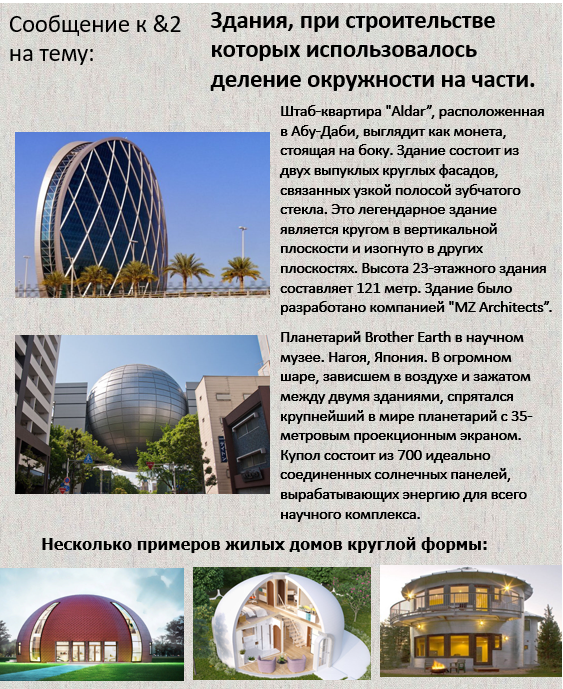 Сообщение к &2 на тему:

Здания, при строительстве которых использовалось деление окружности на части.

Штаб-квартира "Aldar", расположенная в Абу-Даби, выглядит как монета, стоящая на боку. Здание состоит из двух выпуклых круглых фасадов, связанных узкой полосой зубчатого стекла. Это легендарное здание является кругом в вертикальной плоскости и изогнуто в других плоскостях. Высота 23-этажного здания составляет 121 метр. Здание было разработано компанией "MZ Architects".

Планетарий Brother Earth в научном музее. Нагоя, Япония. В огромном шаре, зависшем в воздухе и зажатом между двумя зданиями, спрятался крупнейший в мире планетарий с 35-метровым проекционным экраном. Купол состоит из 700 идеально соединенных солнечных панелей, вырабатывающих энергию для всего научного комплекса.

Несколько примеров жилых домов круглой формы: